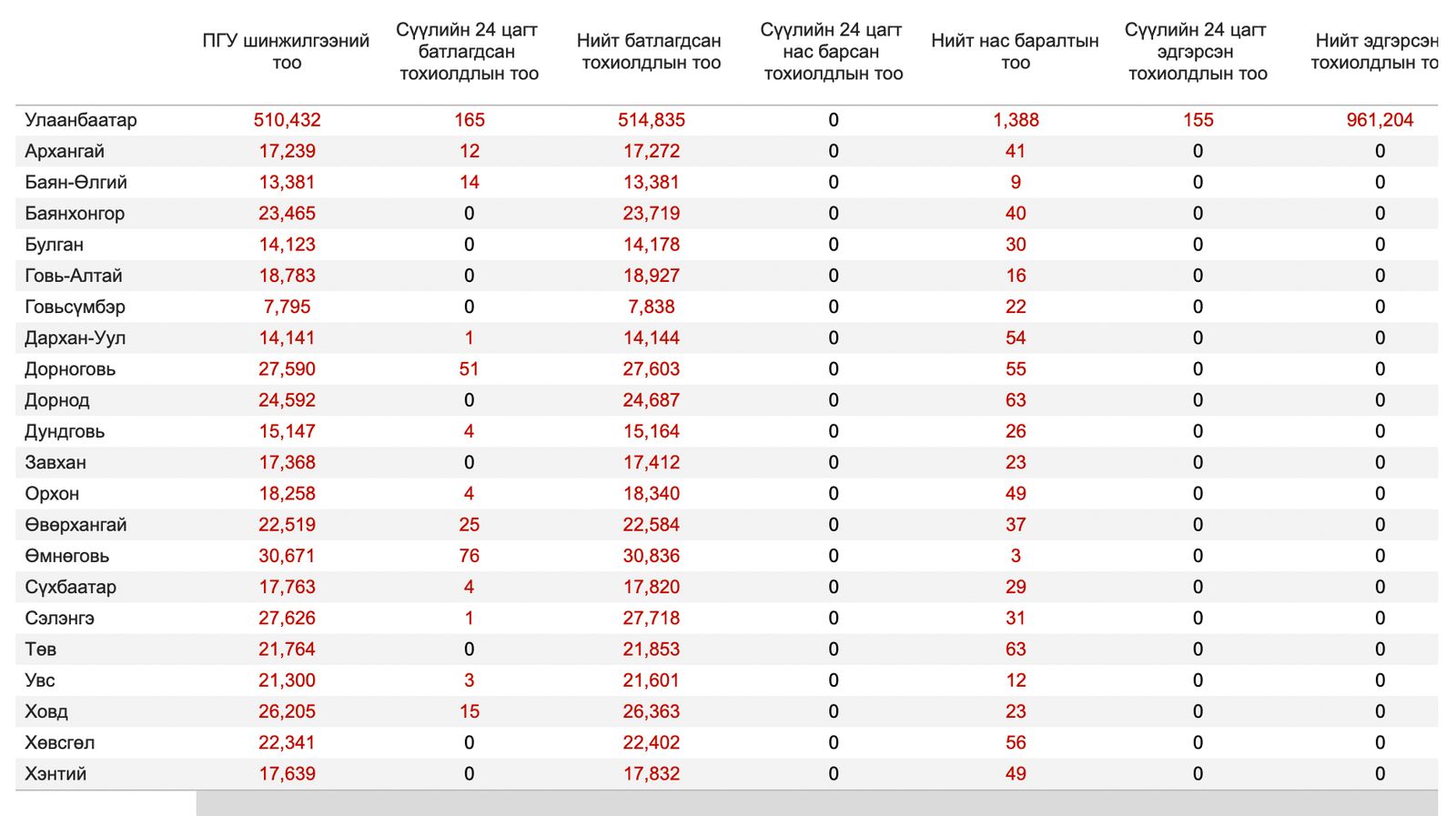 | | ПГУ шинжилгээний тоо | Сүүлийн 24 цагт батлагдсан тохиолдлын тоо | Нийт батлагдсан тохиолдлын тоо | Сүүлийн 24 цагт нас барсан тохиолдлын тоо | Нийт нас баралтын тоо | Сүүлийн 24 цагт эдгэрсэн тохиолдлын тоо | Нийт эдгэрсэн тохиолдлын то |
|---|---|---|---|---|---|---|---|
| Улаанбаатар | 510,432 | 165 | 514,835 | 0 | 1,388 | 155 | 961,204 |
| Архангай | 17,239 | 12 | 17,272 | 0 | 41 | 0 | 0 |
| Баян-Өлгий | 13,381 | 14 | 13,381 | 0 | 9 | 0 | 0 |
| Баянхонгор | 23,465 | 0 | 23,719 | 0 | 40 | 0 | 0 |
| Булган | 14,123 | 0 | 14,178 | 0 | 30 | 0 | 0 |
| Говь-Алтай | 18,783 | 0 | 18,927 | 0 | 16 | 0 | 0 |
| Говьсүмбэр | 7,795 | 0 | 7,838 | 0 | 22 | 0 | 0 |
| Дархан-Уул | 14,141 | 1 | 14,144 | 0 | 54 | 0 | 0 |
| Дорноговь | 27,590 | 51 | 27,603 | 0 | 55 | 0 | 0 |
| Дорнод | 24,592 | 0 | 24,687 | 0 | 63 | 0 | 0 |
| Дундговь | 15,147 | 4 | 15,164 | 0 | 26 | 0 | 0 |
| Завхан | 17,368 | 0 | 17,412 | 0 | 23 | 0 | 0 |
| Орхон | 18,258 | 4 | 18,340 | 0 | 49 | 0 | 0 |
| Өвөрхангай | 22,519 | 25 | 22,584 | 0 | 37 | 0 | 0 |
| Өмнөговь | 30,671 | 76 | 30,836 | 0 | 3 | 0 | 0 |
| Сүхбаатар | 17,763 | 4 | 17,820 | 0 | 29 | 0 | 0 |
| Сэлэнгэ | 27,626 | 1 | 27,718 | 0 | 31 | 0 | 0 |
| Төв | 21,764 | 0 | 21,853 | 0 | 63 | 0 | 0 |
| Увс | 21,300 | 3 | 21,601 | 0 | 12 | 0 | 0 |
| Ховд | 26,205 | 15 | 26,363 | 0 | 23 | 0 | 0 |
| Хөвсгөл | 22,341 | 0 | 22,402 | 0 | 56 | 0 | 0 |
| Хэнтий | 17,639 | 0 | 17,832 | 0 | 49 | 0 | 0 |